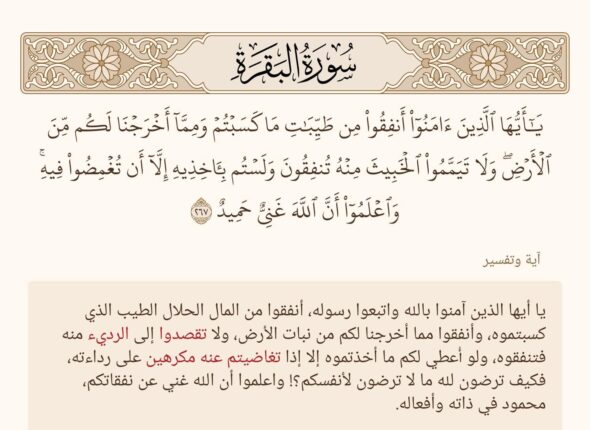 سُورَةُ البَقَرَةِ

يَٰٓأَيُّهَا ٱلَّذِينَ ءَامَنُوٓاْ أَنفِقُواْ مِن طَيِّبَٰتِ مَا كَسَبۡتُمۡ وَمِمَّآ أَخۡرَجۡنَا لَكُم مِّنَ ٱلۡأَرۡضِۖ وَلَا تَيَمَّمُواْ ٱلۡخَبِيثَ مِنۡهُ تُنفِقُونَ وَلَسۡتُم بِـَٔاخِذِيهِ إِلَّآ أَن تُغۡمِضُواْ فِيهِۚ وَٱعۡلَمُوٓاْ أَنَّ ٱللَّهَ غَنِيٌّ حَمِيدٌ ٢٦٧

آية وتفسير

يا أيها الذين آمنوا بالله واتبعوا رسوله، أنفقوا من المال الحلال الطيب الذي كسبتموه، وأنفقوا مما أخرجنا لكم من نبات الأرض، ولا تقصدوا إلى الرديء منه فتنفقوه، ولو أعطي لكم ما أخذتموه إلا إذا تغاضيتم عنه مكرهين على رداءته، فكيف ترضون لله ما لا ترضون لأنفسكم؟! واعلموا أن الله غني عن نفقاتكم، محمود في ذاته وأفعاله.